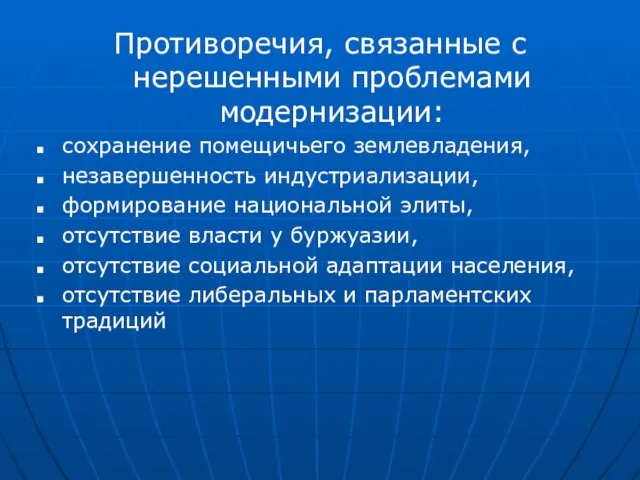 Противоречия, связанные с нерешенными проблемами модернизации:

- сохранение помещичьего землевладения,
- незавершенность индустриализации,
- формирование национальной элиты,
- отсутствие власти у буржуазии,
- отсутствие социальной адаптации населения,
- отсутствие либеральных и парламентских традиций